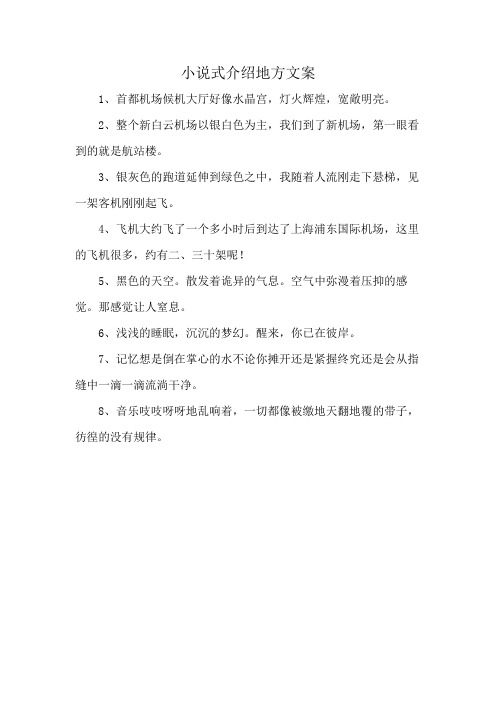 小说式介绍地方文案

1、首都机场候机大厅好像水晶宫，灯火辉煌，宽敞明亮。

2、整个新白云机场以银白色为主，我们到了新机场，第一眼看到的就是航站楼。

3、银灰色的跑道延伸到绿色之中，我随着人流刚走下悬梯，见一架客机刚刚起飞。

4、飞机大约飞了一个多小时后到达了上海浦东国际机场，这里的飞机很多，约有二、三十架呢！

5、黑色的天空。散发着诡异的气息。空气中弥漫着压抑的感觉。那感觉让人窒息。

6、浅浅的睡眠，沉沉的梦幻。醒来，你已在彼岸。

7、记忆想是倒在掌心的水不论你摊开还是紧握终究还是会从指缝中一滴一滴流淌干净。

8、音乐吱吱呀呀地乱响着，一切都像被缴地天翻地覆的带子，彷徨的没有规律。